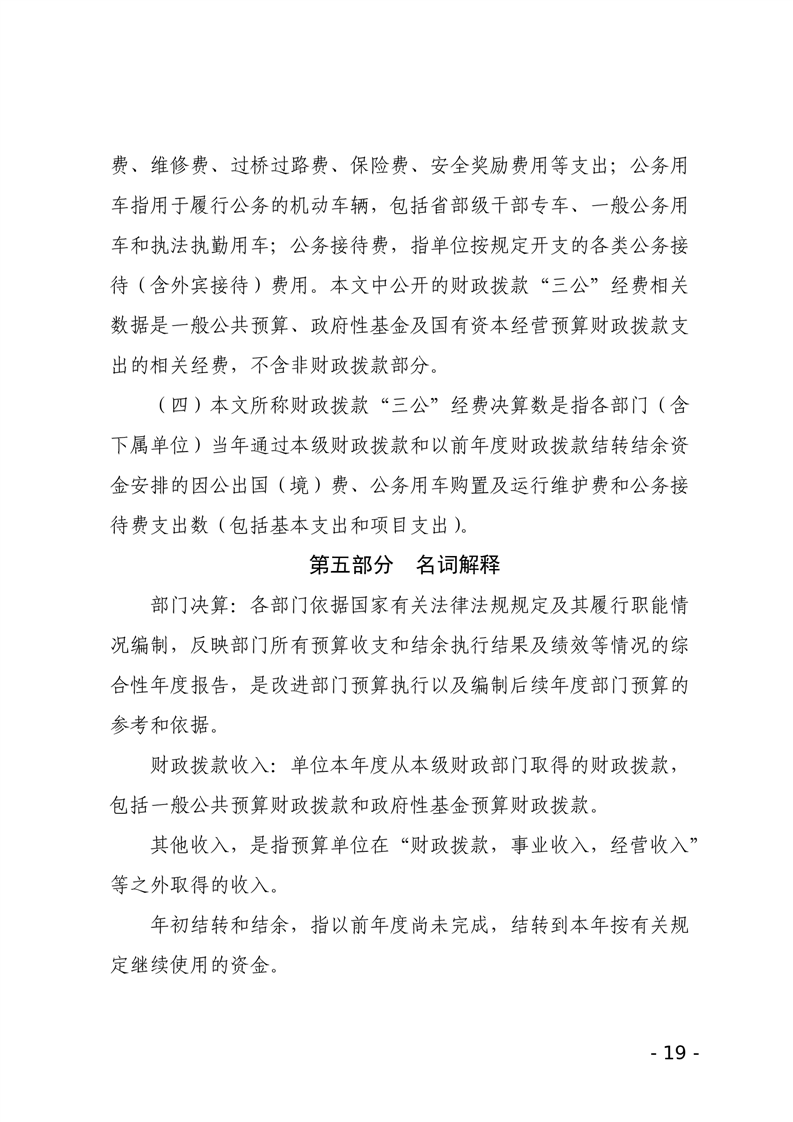 费、维修费、过桥过路费、保险费、安全奖励费用等支出；公务用车指用于履行公务的机动车辆，包括省部级干部专车、一般公务用车和执法执勤用车；公务接待费，指单位按规定开支的各类公务接待（含外宾接待）费用。本文中公开的财政拨款“三公”经费相关数据是一般公共预算、政府性基金及国有资本经营预算财政拨款支出的相关经费，不含非财政拨款部分。

（四）本文所称财政拨款“三公”经费决算数是指各部门（含下属单位）当年通过本级财政拨款和以前年度财政拨款结转结余资金安排的因公出国（境）费、公务用车购置及运行维护费和公务接待费支出数（包括基本支出和项目支出）。

第五部分　名词解释

部门决算：各部门依据国家有关法律法规规定及其履行职能情况编制，反映部门所有预算收支和结余执行结果及绩效等情况的综合性年度报告，是改进部门预算执行以及编制后续年度部门预算的参考和依据。

财政拨款收入：单位本年度从本级财政部门取得的财政拨款，包括一般公共预算财政拨款和政府性基金预算财政拨款。

其他收入，是指预算单位在“财政拨款，事业收入，经营收入”等之外取得的收入。

年初结转和结余，指以前年度尚未完成，结转到本年按有关规定继续使用的资金。

- 19 -